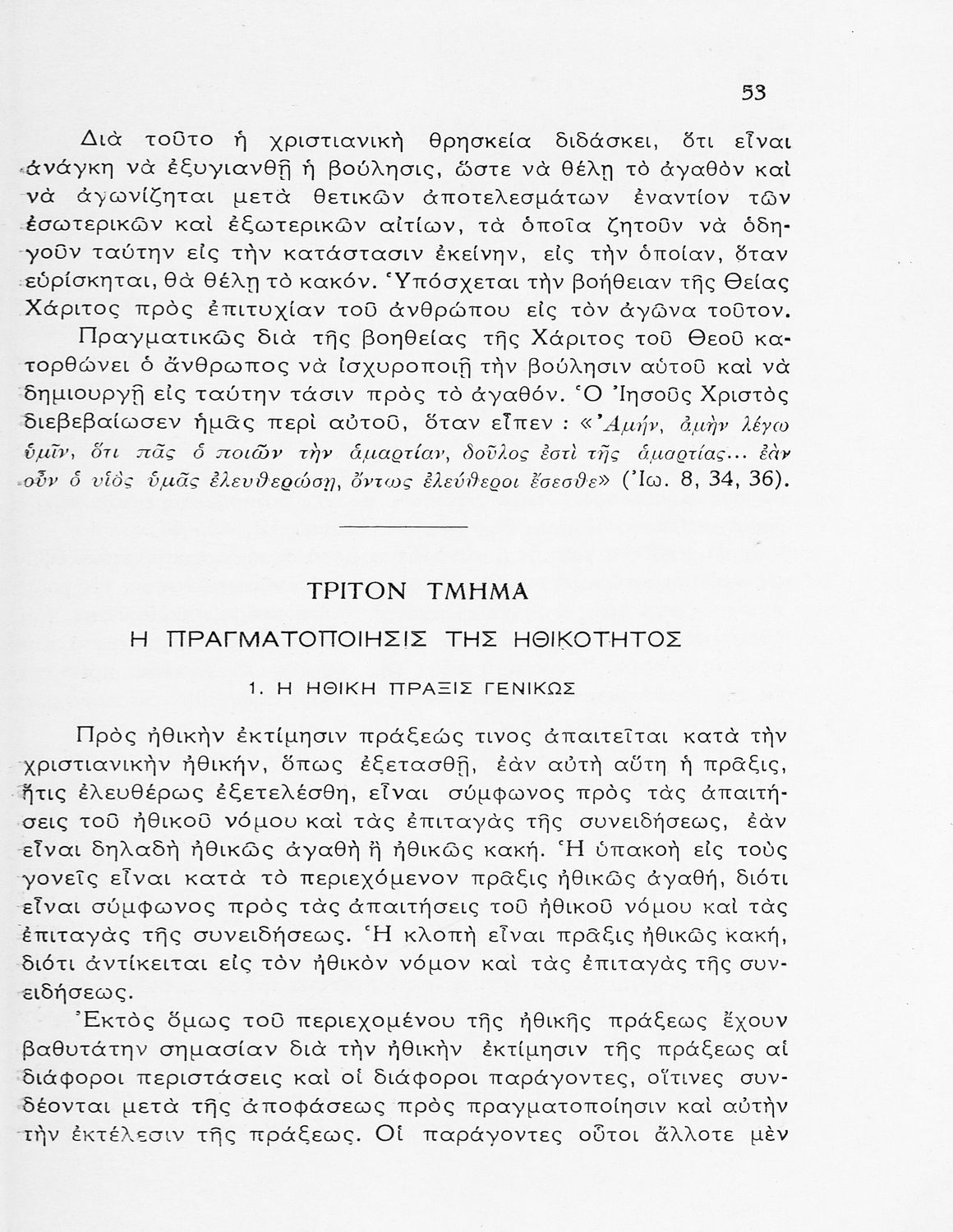 53

Διὰ τοῦτο ἡ χριστιανικὴ θρησκεία διδάσκει, ὅτι εἶναι ἀνάγκη νὰ ἐξυγιανθῇ ἡ βούλησις, ὥστε νὰ θέλῃ τὸ ἀγαθὸν καὶ νὰ ἀγωνίζηται μετὰ θετικῶν ἀποτελεσμάτων ἐναντίον τῶν ἐσωτερικῶν καὶ ἐξωτερικῶν αἰτίων, τὰ ὁποῖα ζητοῦν νὰ ὁδηγοῦν ταύτην εἰς τὴν κατάστασιν ἐκείνην, εἰς τὴν ὁποίαν, ὅταν εὑρίσκηται, θὰ θέλῃ τὸ κακόν. Ὑπόσχεται τὴν βοήθειαν τῆς Θείας Χάριτος πρὸς ἐπιτυχίαν τοῦ ἀνθρώπου εἰς τὸν ἀγῶνα τοῦτον.

Πραγματικῶς διὰ τῆς βοηθείας τῆς Χάριτος τοῦ Θεοῦ κατορθώνει ὁ ἄνθρωπος νὰ ἰσχυροποιῇ τὴν βούλησιν αὐτοῦ καὶ νὰ δημιουργῇ εἰς ταύτην τάσιν πρὸς τὸ ἀγαθόν. Ὁ Ἰησοῦς Χριστὸς διεβεβαίωσεν ἡμᾶς περὶ αὐτοῦ, ὅταν εἶπεν : «Ἀμήν, ἀμὴν λέγω ὑμῖν, ὅτι πᾶς ὁ ποιῶν τὴν ἁμαρτίαν, δοῦλος ἐστὶ τῆς ἁμαρτίας... ἐὰν οὖν ὁ υἱὸς ὑμᾶς ἐλευθερώσῃ, ὄντως ἐλεύθεροι ἔσεσθε» (Ἰω. 8, 34, 36).

ΤΡΙΤΟΝ ΤΜΗΜΑ

Η ΠΡΑΓΜΑΤΟΠΟΙΗΣΙΣ ΤΗΣ ΗΘΙΚΟΤΗΤΟΣ

1. Η ΗΘΙΚΗ ΠΡΑΞΙΣ ΓΕΝΙΚΩΣ

Πρὸς ἠθικὴν ἐκτίμησιν πράξεώς τινος ἀπαιτεῖται κατὰ τὴν χριστιανικὴν ἠθικήν, ὅπως ἐξετασθῇ, ἐὰν αὐτὴ αὕτη ἡ πρᾶξις, ἥτις ἐλευθέρως ἐξετελέσθη, εἶναι σύμφωνος πρὸς τὰς ἀπαιτήσεις τοῦ ἠθικοῦ νόμου καὶ τὰς ἐπιταγὰς τῆς συνειδήσεως, ἐὰν εἶναι δηλαδὴ ἠθικῶς ἀγαθὴ ἢ ἠθικῶς κακή. Ἡ ὑπακοὴ εἰς τοὺς γονεῖς εἶναι κατὰ τὸ περιεχόμενον πρᾶξις ἠθικῶς ἀγαθή, διότι εἶναι σύμφωνος πρὸς τὰς ἀπαιτήσεις τοῦ ἠθικοῦ νόμου καὶ τὰς ἐπιταγὰς τῆς συνειδήσεως. Ἡ κλοπὴ εἶναι πρᾶξις ἠθικῶς κακή, διότι ἀντίκειται εἰς τὸν ἠθικὸν νόμον καὶ τὰς ἐπιταγὰς τῆς συνειδήσεως.

Ἐκτὸς ὅμως τοῦ περιεχομένου τῆς ἠθικῆς πράξεως ἔχουν βαθυτάτην σημασίαν διὰ τὴν ἠθικὴν ἐκτίμησιν τῆς πράξεως αἱ διάφοροι περιστάσεις καὶ οἱ διάφοροι παράγοντες, οἵτινες συνδέονται μετὰ τῆς ἀποφάσεως πρὸς πραγματοποίησιν καὶ αὐτὴν τὴν ἐκτέλεσιν τῆς πράξεως. Οἱ παράγοντες οὗτοι ἄλλοτε μὲν